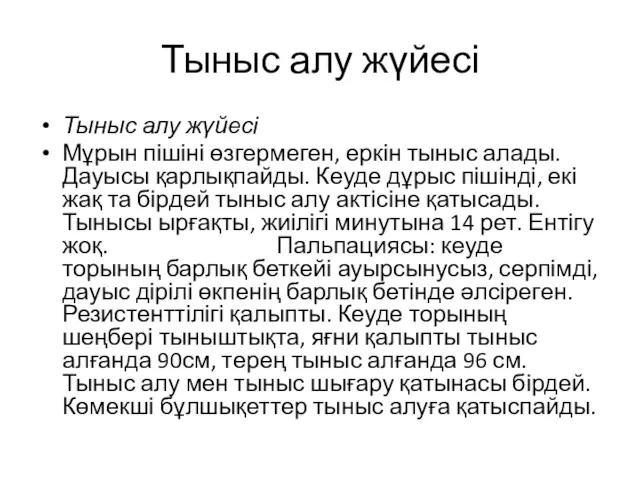 Тыныс алу жүйесі

• Тыныс алу жүйесі

• Мұрын пішіні өзгермеген, еркін тыныс алады. Дауысы қарлықпайды. Кеуде дұрыс пішінді, екі жақ та бірдей тыныс алу актісіне қатысады. Тынысы ырғақты, жиілігі минутына 14 рет. Ентігу жоқ. Пальпациясы: кеуде торының барлық беткейі ауырсынусыз, серпімді, дауыс дірілі өкпенің барлық бетінде әлсіреген. Резистенттілігі қалыпты. Кеуде торының шеңбері тыныштықта, яғни қалыпты тыныс алғанда 90см, терең тыныс алғанда 96 см. Тыныс алу мен тыныс шығару қатынасы бірдей. Көмекші бұлшықеттер тыныс алуға қатыспайды.